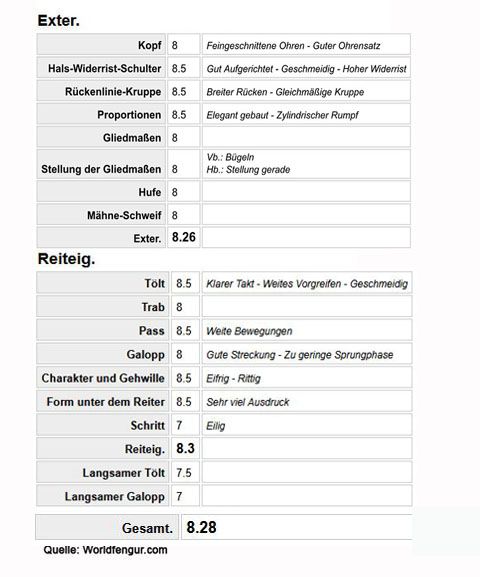 Exter.

| | | |
|---|---|---|
| Kopf | 8 | Feingeschnittene Ohren - Guter Ohrensatz |
| Hals-Widerrist-Schulter | 8.5 | Gut Aufgerichtet - Geschmeidig - Hoher Widerrist |
| Rückenlinie-Kruppe | 8.5 | Breiter Rücken - Gleichmäßige Kruppe |
| Proportionen | 8.5 | Elegant gebaut - Zylindrischer Rumpf |
| Gliedmaßen | 8 | |
| Stellung der Gliedmaßen | 8 | Vb.: Bügeln Hb.: Stellung gerade |
| Hufe | 8 | |
| Mähne-Schweif | 8 | |
| Exter. | 8.26 | |

Reiteig.

| | | |
|---|---|---|
| Tölt | 8.5 | Klarer Takt - Weites Vorgreifen - Geschmeidig |
| Trab | 8 | |
| Pass | 8.5 | Weite Bewegungen |
| Galopp | 8 | Gute Streckung - Zu geringe Sprungphase |
| Charakter und Gehwille | 8.5 | Eifrig - Rittig |
| Form unter dem Reiter | 8.5 | Sehr viel Ausdruck |
| Schritt | 7 | Eilig |
| Reiteig. | 8.3 | |
| Langsamer Tölt | 7.5 | |
| Langsamer Galopp | 7 | |

| | |
|---|---|
| Gesamt. | 8.28 |

Quelle: Worldfengur.com